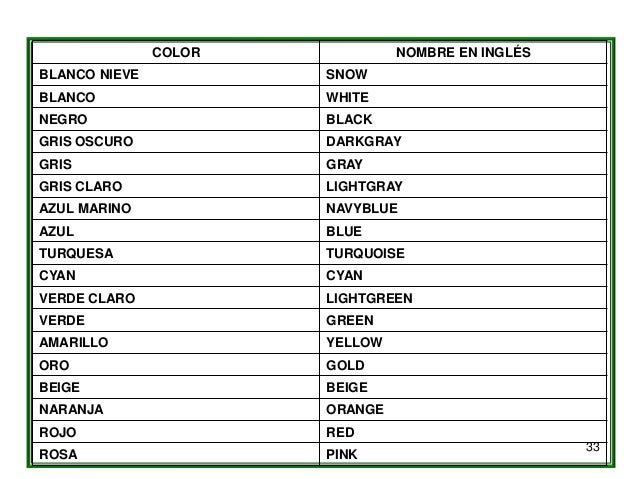 | COLOR | NOMBRE EN INGLÉS |
|---|---|
| BLANCO NIEVE | SNOW |
| BLANCO | WHITE |
| NEGRO | BLACK |
| GRIS OSCURO | DARKGRAY |
| GRIS | GRAY |
| GRIS CLARO | LIGHTGRAY |
| AZUL MARINO | NAVYBLUE |
| AZUL | BLUE |
| TURQUESA | TURQUOISE |
| CYAN | CYAN |
| VERDE CLARO | LIGHTGREEN |
| VERDE | GREEN |
| AMARILLO | YELLOW |
| ORO | GOLD |
| BEIGE | BEIGE |
| NARANJA | ORANGE |
| ROJO | RED |
| ROSA | PINK |

33